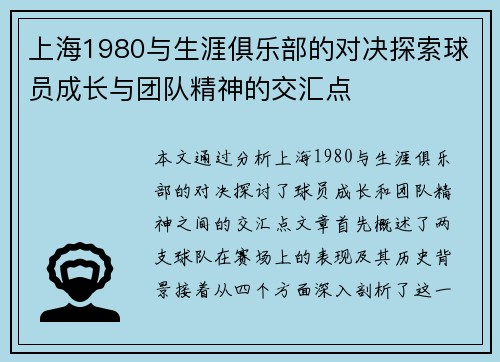 上海1980与生涯俱乐部的对决探索球员成长与团队精神的交汇点

本文通过分析上海1980与生涯俱乐部的对决探讨了球员成长和团队精神之间的交汇点文章首先概述了两支球队在赛场上的表现及其历史背景接着从四个方面深入剖析了这一